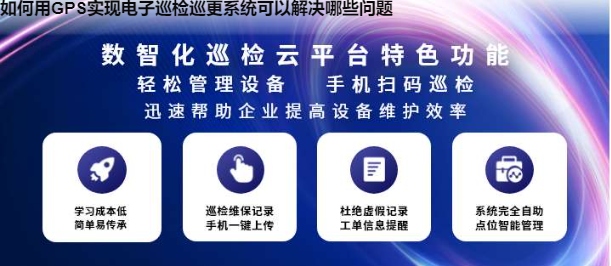 如何用GPS实现电子巡检巡更系统可以解决哪些问题

数智化巡检云平台特色功能

轻松管理设备　手机扫码巡检

迅速帮助企业提高设备维护效率

学习成本低
简单易传承

巡检维保记录
手机一键上传

杜绝虚假记录
工单信息提醒

系统完全自助
点位智能管理